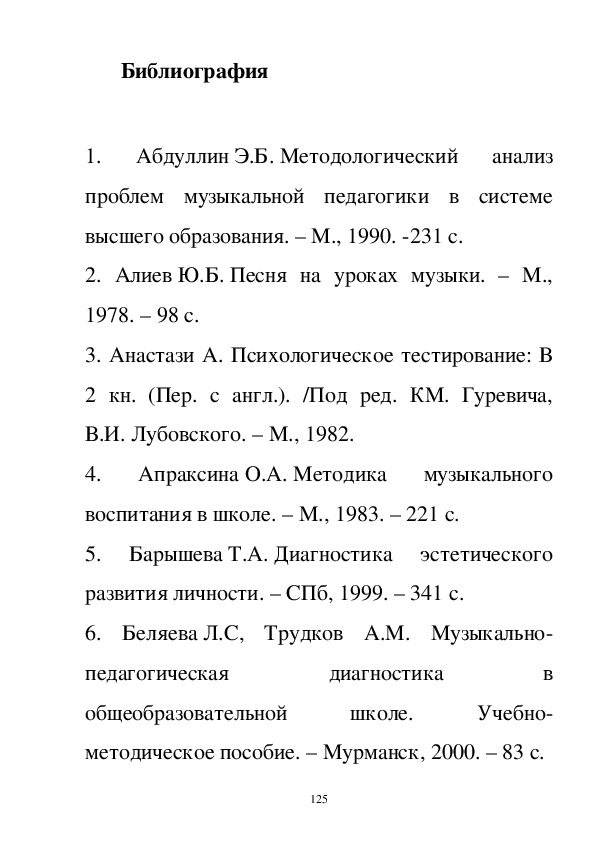 Библиография

1. Абдуллин Э.Б. Методологический анализ проблем музыкальной педагогики в системе высшего образования. – М., 1990. -231 с.

2. Алиев Ю.Б. Песня на уроках музыки. – М., 1978. – 98 с.

3. Анастази А. Психологическое тестирование: В 2 кн. (Пер. с англ.). /Под ред. КМ. Гуревича, В.И. Лубовского. – М., 1982.

4. Апраксина О.А. Методика музыкального воспитания в школе. – М., 1983. – 221 с.

5. Барышева Т.А. Диагностика эстетического развития личности. – СПб, 1999. – 341 с.

6. Беляева Л.С, Трудков А.М. Музыкально-педагогическая диагностика в общеобразовательной школе. Учебно-методическое пособие. – Мурманск, 2000. – 83 с.

125